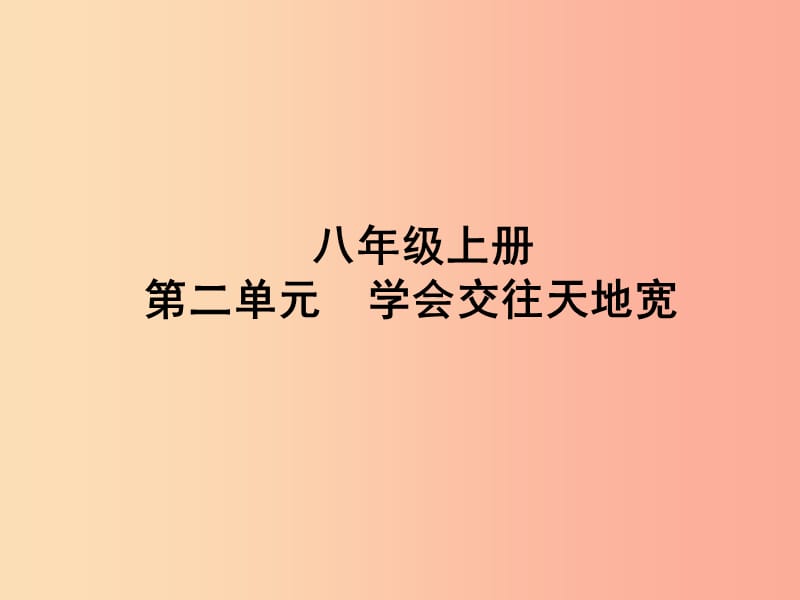 八年级上册
第二单元　学会交往天地宽